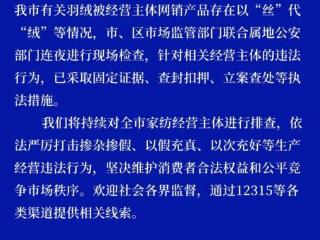 我市有关羽绒被经营主体网销产品存在以“丝”代“绒”等情况，市、区市场监管部门联合属地公安部门连夜进行现场检查，针对相关经营主体的违法行为，已采取固定证据、查封扣押、立案查处等执法措施。

我们将持续对全市家纺经营主体进行排查，依法严厉打击掺杂掺假、以假充真、以次充好等生产经营违法行为，坚决维护消费者合法权益和公平竞争市场秩序。欢迎社会各界监督，通过12315等各类渠道提供相关线索。